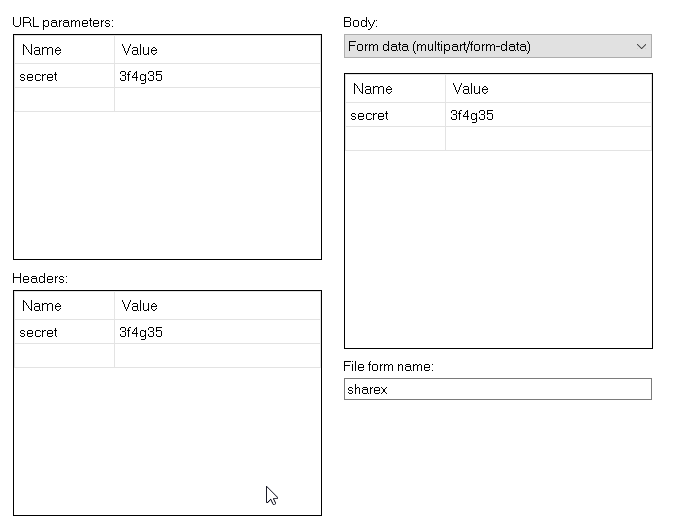 URL parameters:

| Name | Value |
|---|---|
| secret | 3f4g35 |
| | |

Headers:

| Name | Value |
|---|---|
| secret | 3f4g35 |
| | |

Body:

Form data (multipart/form-data)

| Name | Value |
|---|---|
| secret | 3f4g35 |
| | |

File form name:

sharex